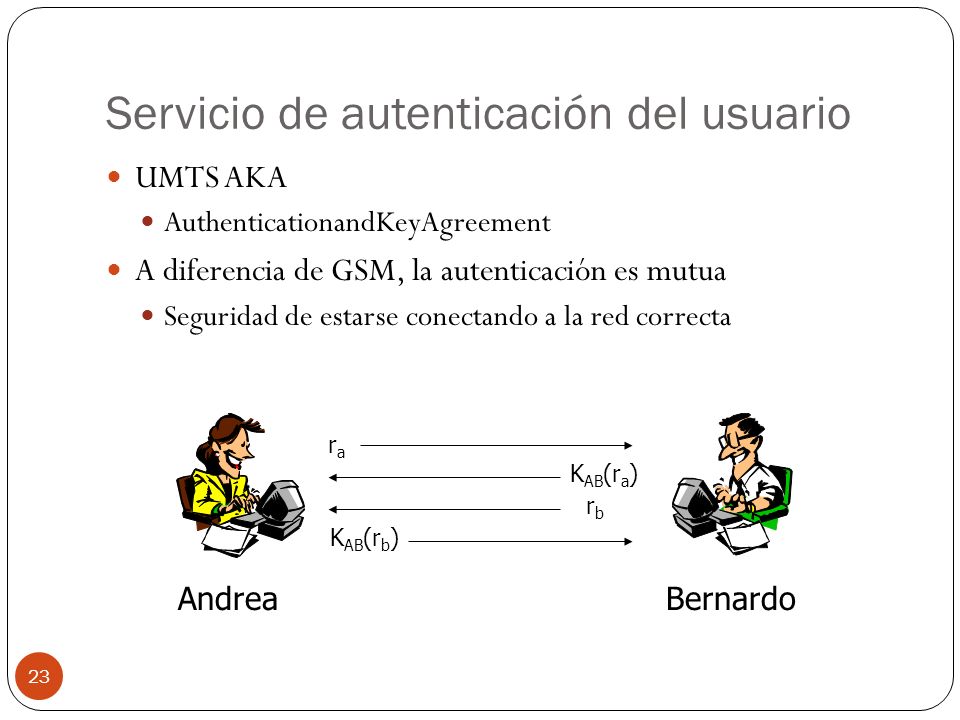 Servicio de autenticación del usuario

UMTS AKA

AuthenticationandKeyAgreement

A diferencia de GSM, la autenticación es mutua

Seguridad de estarse conectando a la red correcta

$r_a$

$K_{AB}(r_a)$

$r_b$

$K_{AB}(r_b)$

Andrea

Bernardo

23